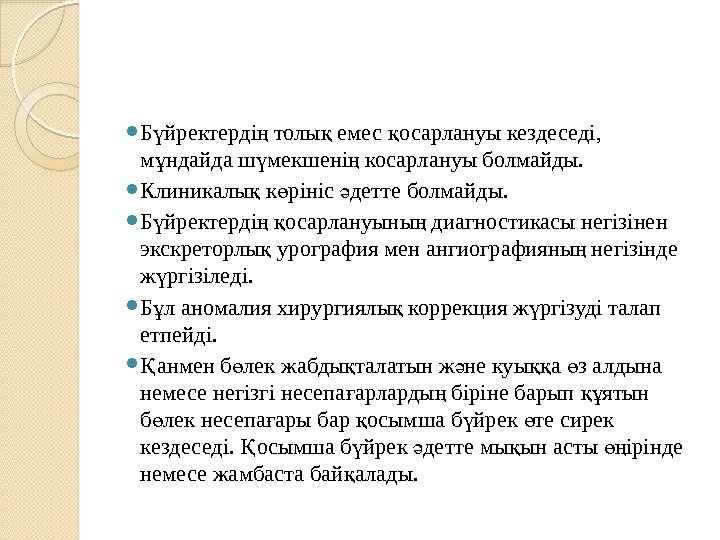 Бүйректердің толық емес қосарлануы кездеседі, мұндайда шүмекшенің косарлануы болмайды.

Клиникалық көрініс әдетте болмайды.

Бүйректердің қосарлануының диагностикасы негізінен экскреторлық урография мен ангиографияның негізінде жүргізіледі.

Бұл аномалия хирургиялық коррекция жүргізуді талап етпейді.

Қанмен бөлек жабдықталатын және куыққа өз алдына немесе негізгі несепағарлардың біріне барып құятын бөлек несепағары бар қосымша бүйрек өте сирек кездеседі. Қосымша бүйрек әдетте мықын асты өңірінде немесе жамбаста байқалады.